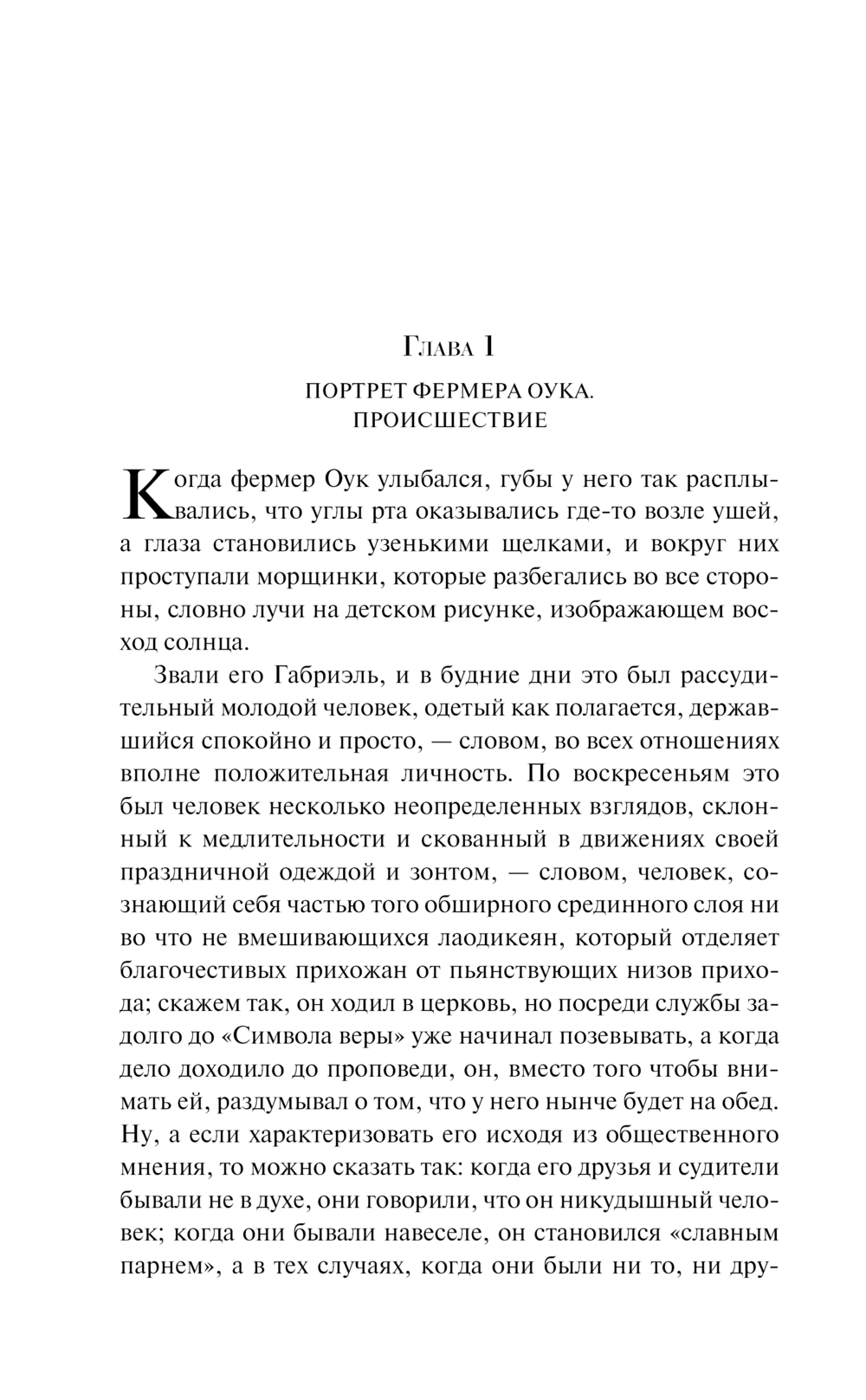 Глава 1

ПОРТРЕТ ФЕРМЕРА ОУКА.
ПРОИСШЕСТВИЕ

Когда фермер Оук улыбался, губы у него так расплывались, что углы рта оказывались где-то возле ушей, а глаза становились узенькими щелками, и вокруг них проступали морщинки, которые разбегались во все стороны, словно лучи на детском рисунке, изображающем восход солнца.

Звали его Габриэль, и в будние дни это был рассудительный молодой человек, одетый как полагается, державшийся спокойно и просто, — словом, во всех отношениях вполне положительная личность. По воскресеньям это был человек несколько неопределенных взглядов, склонный к медлительности и скованный в движениях своей праздничной одеждой и зонтом, — словом, человек, сознающий себя частью того обширного срединного слоя ни во что не вмешивающихся лаодикеян, который отделяет благочестивых прихожан от пьянствующих низов прихода; скажем так, он ходил в церковь, но посреди службы задолго до «Символа веры» уже начинал позевывать, а когда дело доходило до проповеди, он, вместо того чтобы внимать ей, раздумывал о том, что у него нынче будет на обед. Ну, а если характеризовать его исходя из общественного мнения, то можно сказать так: когда его друзья и судители бывали не в духе, они говорили, что он никудышный человек; когда они бывали навеселе, он становился «славным парнем», а в тех случаях, когда они были ни то, ни дру-